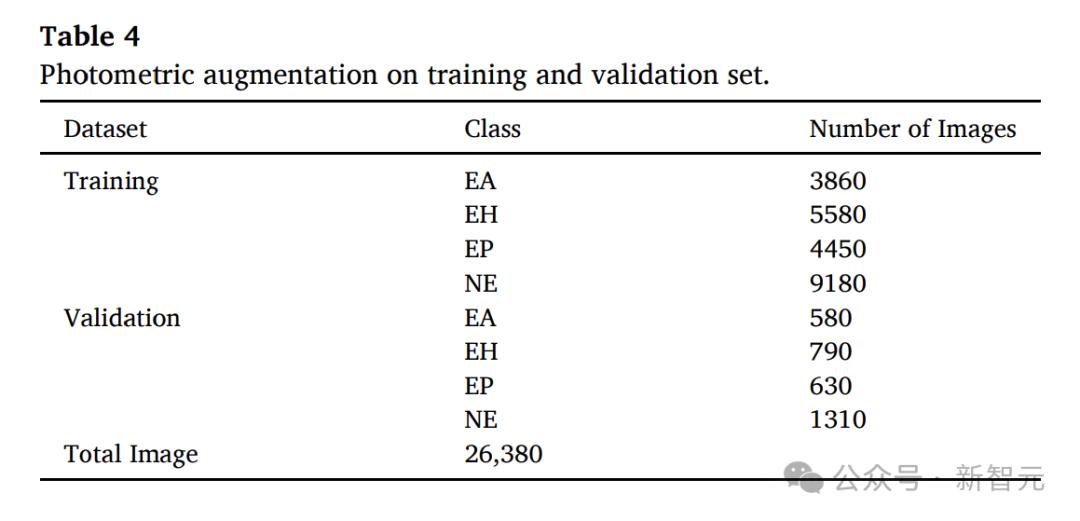 **Table 4**
Photometric augmentation on training and validation set.

| Dataset | Class | Number of Images |
|---|---|---|
| Training | EA | 3860 |
| | EH | 5580 |
| | EP | 4450 |
| | NE | 9180 |
| Validation | EA | 580 |
| | EH | 790 |
| | EP | 630 |
| | NE | 1310 |
| Total Image | 26,380 | |

公众号 · 新智元